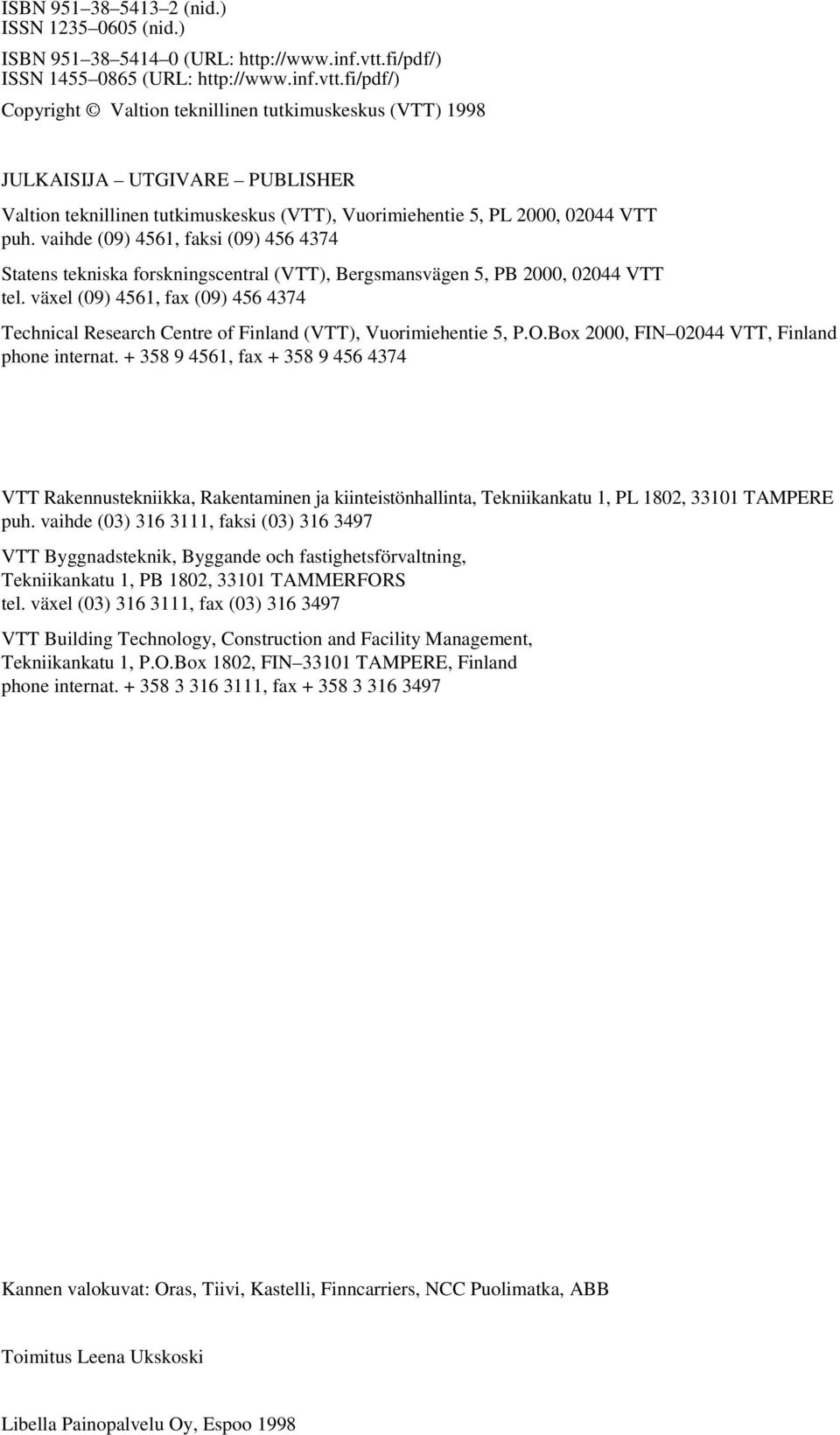 ISBN 951–38–5413–2 (nid.)
ISSN 1235–0605 (nid.)

ISBN 951–38–5414–0 (URL: http://www.inf.vtt.fi/pdf/)
ISSN 1455–0865 (URL: http://www.inf.vtt.fi/pdf/)

Copyright © Valtion teknillinen tutkimuskeskus (VTT) 1998

JULKAISIJA – UTGIVARE – PUBLISHER

Valtion teknillinen tutkimuskeskus (VTT), Vuorimiehentie 5, PL 2000, 02044 VTT
puh. vaihde (09) 4561, faksi (09) 456 4374

Statens tekniska forskningscentral (VTT), Bergsmansvägen 5, PB 2000, 02044 VTT
tel. växel (09) 4561, fax (09) 456 4374

Technical Research Centre of Finland (VTT), Vuorimiehentie 5, P.O.Box 2000, FIN–02044 VTT, Finland
phone internat. + 358 9 4561, fax + 358 9 456 4374

VTT Rakennustekniikka, Rakentaminen ja kiinteistönhallinta, Tekniikankatu 1, PL 1802, 33101 TAMPERE
puh. vaihde (03) 316 3111, faksi (03) 316 3497

VTT Byggnadsteknik, Byggande och fastighetsförvaltning,
Tekniikankatu 1, PB 1802, 33101 TAMMERFORS
tel. växel (03) 316 3111, fax (03) 316 3497

VTT Building Technology, Construction and Facility Management,
Tekniikankatu 1, P.O.Box 1802, FIN–33101 TAMPERE, Finland
phone internat. + 358 3 316 3111, fax + 358 3 316 3497

Kannen valokuvat: Oras, Tiivi, Kastelli, Finncarriers, NCC Puolimatka, ABB

Toimitus Leena Ukskoski

Libella Painopalvelu Oy, Espoo 1998